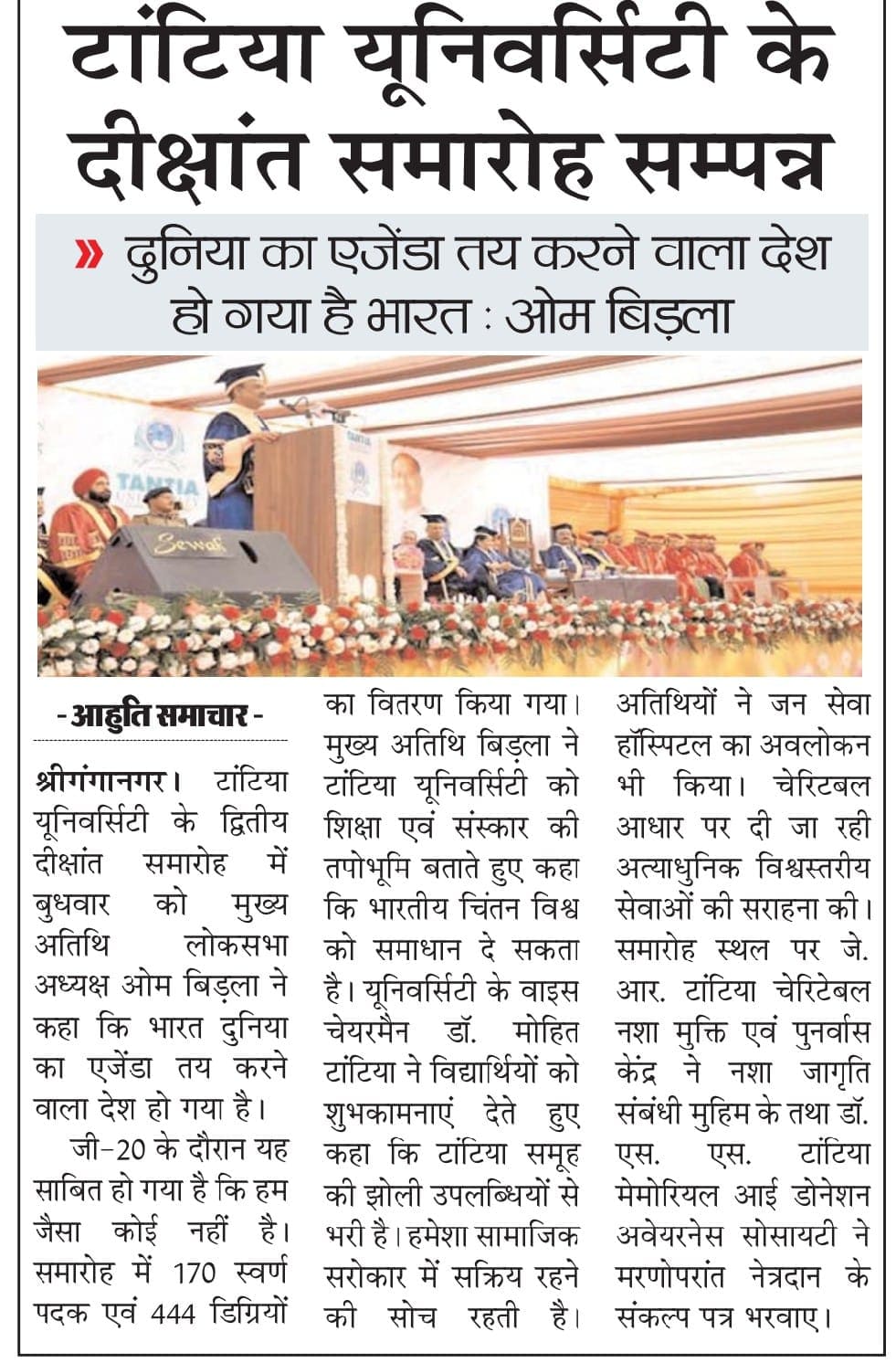 टांटिया यूनिवर्सिटी के दीक्षांत समारोह सम्पन्न

» दुनिया का एजेंडा तय करने वाला देश हो गया है भारत : ओम बिड़ला

TANTIA UNIVERSITY

Sewak

- आहुति समाचार -

श्रीगंगानगर। टांटिया यूनिवर्सिटी के द्वितीय दीक्षांत समारोह में बुधवार को मुख्य अतिथि लोकसभा अध्यक्ष ओम बिड़ला ने कहा कि भारत दुनिया का एजेंडा तय करने वाला देश हो गया है।

जी-20 के दौरान यह साबित हो गया है कि हम जैसा कोई नहीं है। समारोह में 170 स्वर्ण पदक एवं 444 डिग्रियों का वितरण किया गया। मुख्य अतिथि बिड़ला ने टांटिया यूनिवर्सिटी को शिक्षा एवं संस्कार की तपोभूमि बताते हुए कहा कि भारतीय चिंतन विश्व को समाधान दे सकता है। यूनिवर्सिटी के वाइस चेयरमैन डॉ. मोहित टांटिया ने विद्यार्थियों को शुभकामनाएं देते हुए कहा कि टांटिया समूह की झोली उपलब्धियों से भरी है। हमेशा सामाजिक सरोकार में सक्रिय रहने की सोच रहती है। अतिथियों ने जन सेवा हॉस्पिटल का अवलोकन भी किया। चेरिटबल आधार पर दी जा रही अत्याधुनिक विश्वस्तरीय सेवाओं की सराहना की। समारोह स्थल पर जे. आर. टांटिया चेरिटेबल नशा मुक्ति एवं पुनर्वास केंद्र ने नशा जागृति संबंधी मुहिम के तथा डॉ. एस. एस. टांटिया मेमोरियल आई डोनेशन अवेयरनेस सोसायटी ने मरणोपरांत नेत्रदान के संकल्प पत्र भरवाए।